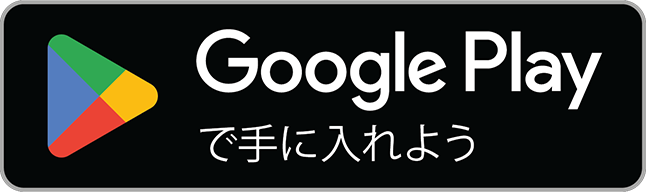 Google Play
で手に入れよう